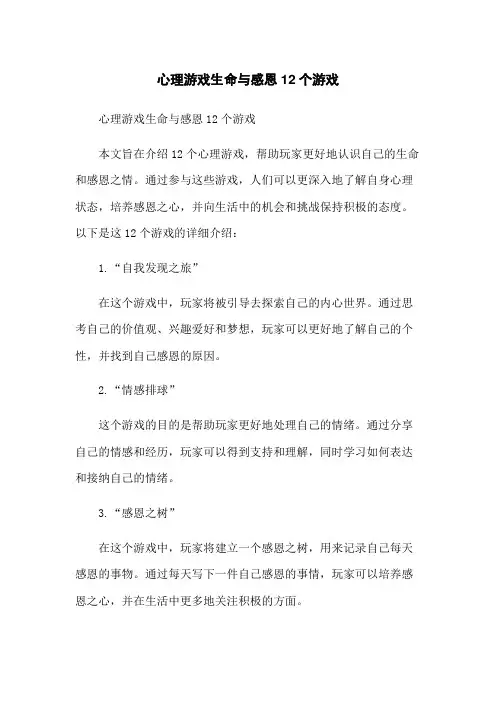 心理游戏生命与感恩12个游戏

心理游戏生命与感恩12个游戏

本文旨在介绍12个心理游戏，帮助玩家更好地认识自己的生命和感恩之情。通过参与这些游戏，人们可以更深入地了解自身心理状态，培养感恩之心，并向生活中的机会和挑战保持积极的态度。以下是这12个游戏的详细介绍：

1.“自我发现之旅”

在这个游戏中，玩家将被引导去探索自己的内心世界。通过思考自己的价值观、兴趣爱好和梦想，玩家可以更好地了解自己的个性，并找到自己感恩的原因。

2.“情感排球”

这个游戏的目的是帮助玩家更好地处理自己的情绪。通过分享自己的情感和经历，玩家可以得到支持和理解，同时学习如何表达和接纳自己的情绪。

3.“感恩之树”

在这个游戏中，玩家将建立一个感恩之树，用来记录自己每天感恩的事物。通过每天写下一件自己感恩的事情，玩家可以培养感恩之心，并在生活中更多地关注积极的方面。